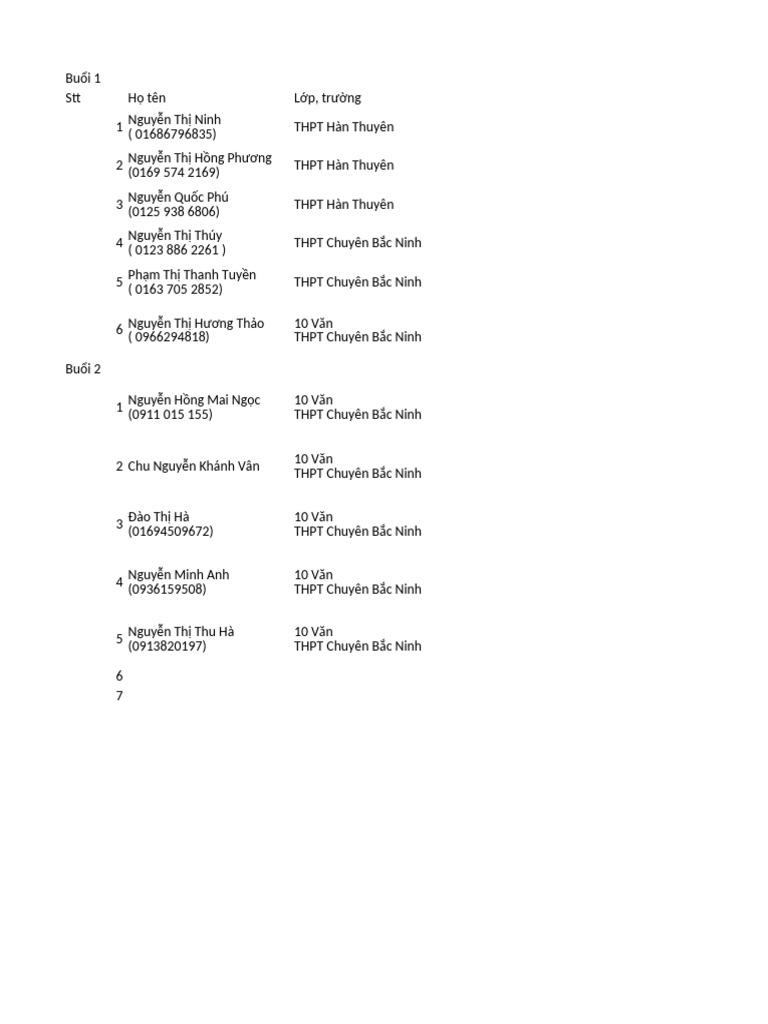 Buổi 1

| Stt | Họ tên | Lớp, trường |
|---|---|---|
| 1 | Nguyễn Thị Ninh ( 01686796835) | THPT Hàn Thuyên |
| 2 | Nguyễn Thị Hồng Phương (0169 574 2169) | THPT Hàn Thuyên |
| 3 | Nguyễn Quốc Phú (0125 938 6806) | THPT Hàn Thuyên |
| 4 | Nguyễn Thị Thúy ( 0123 886 2261 ) | THPT Chuyên Bắc Ninh |
| 5 | Phạm Thị Thanh Tuyền ( 0163 705 2852) | THPT Chuyên Bắc Ninh |
| 6 | Nguyễn Thị Hương Thảo ( 0966294818) | 10 Văn THPT Chuyên Bắc Ninh |

Buổi 2

| | | |
|---|---|---|
| 1 | Nguyễn Hồng Mai Ngọc (0911 015 155) | 10 Văn THPT Chuyên Bắc Ninh |
| 2 | Chu Nguyễn Khánh Vân | 10 Văn THPT Chuyên Bắc Ninh |
| 3 | Đào Thị Hà (01694509672) | 10 Văn THPT Chuyên Bắc Ninh |
| 4 | Nguyễn Minh Anh (0936159508) | 10 Văn THPT Chuyên Bắc Ninh |
| 5 | Nguyễn Thị Thu Hà (0913820197) | 10 Văn THPT Chuyên Bắc Ninh |
| 6 | | |
| 7 | | |